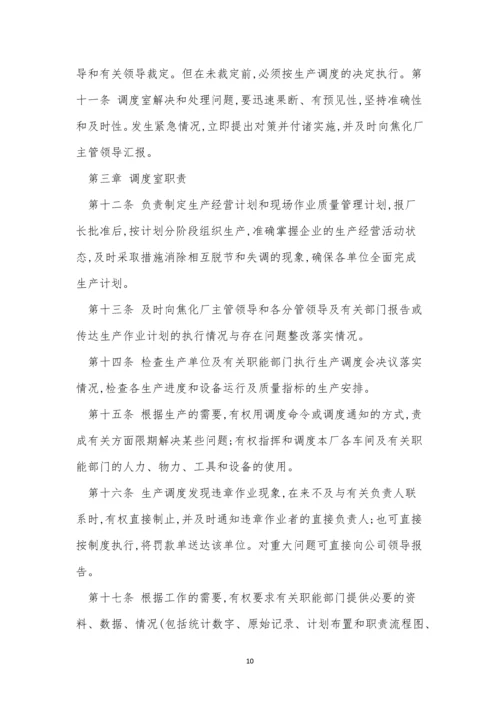 导和有关领导裁定。但在未裁定前,必须按生产调度的决定执行。第十一条 调度室解决和处理问题,要迅速果断、有预见性,坚持准确性和及时性。发生紧急情况,立即提出对策并付诸实施,并及时向焦化厂主管领导汇报。

第三章 调度室职责

第十二条 负责制定生产经营计划和现场作业质量管理计划,报厂长批准后,按计划分阶段组织生产,准确掌握企业的生产经营活动状态,及时采取措施消除相互脱节和失调的现象,确保各单位全面完成生产计划。

第十三条 及时向焦化厂主管领导和各分管领导及有关部门报告或传达生产作业计划的执行情况与存在问题整改落实情况。

第十四条 检查生产单位及有关职能部门执行生产调度会决议落实情况,检查各生产进度和设备运行及质量指标的生产安排。

第十五条 根据生产的需要,有权用调度命令或调度通知的方式,责成有关方面限期解决某些问题;有权指挥和调度本厂各车间及有关职能部门的人力、物力、工具和设备的使用。

第十六条 生产调度发现违章作业现象,在来不及与有关负责人联系时,有权直接制止,并及时通知违章作业者的直接负责人;也可直接按制度执行,将罚款单送达该单位。对重大问题可直接向公司领导报告。

第十七条 根据工作的需要,有权要求有关职能部门提供必要的资料、数据、情况(包括统计数字、原始记录、计划布置和职责流程图、

10